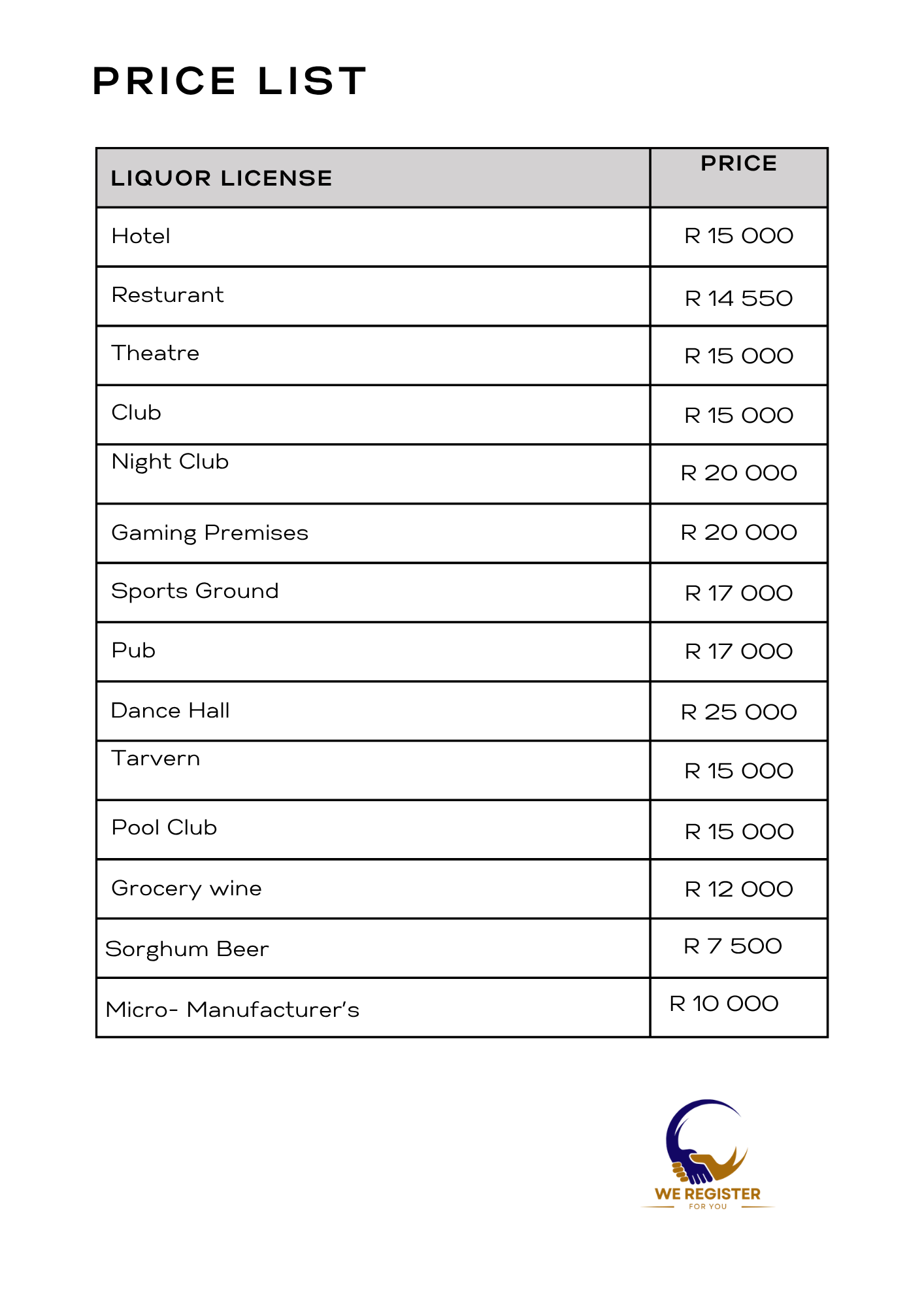 PRICE LIST

| LIQUOR LICENSE | PRICE |
|---|---|
| Hotel | R 15 000 |
| Resturant | R 14 550 |
| Theatre | R 15 000 |
| Club | R 15 000 |
| Night Club | R 20 000 |
| Gaming Premises | R 20 000 |
| Sports Ground | R 17 000 |
| Pub | R 17 000 |
| Dance Hall | R 25 000 |
| Tarvern | R 15 000 |
| Pool Club | R 15 000 |
| Grocery wine | R 12 000 |
| Sorghum Beer | R 7 500 |
| Micro- Manufacturer's | R 10 000 |

WE REGISTER
FOR YOU